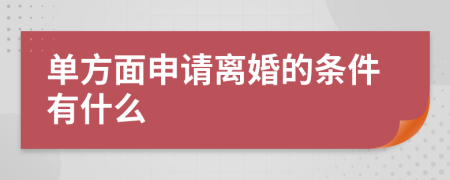 单方面申请离婚的条件有什么